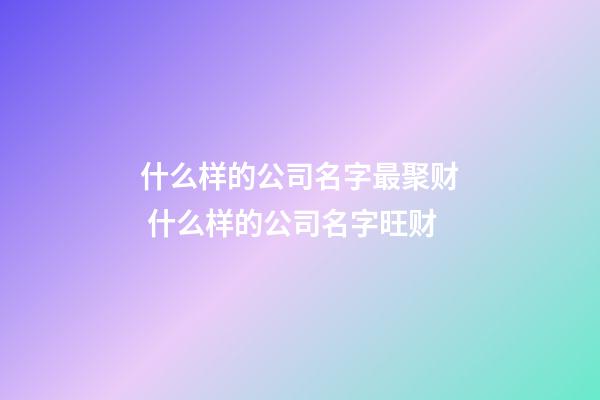 什么样的公司名字最聚财
什么样的公司名字旺财